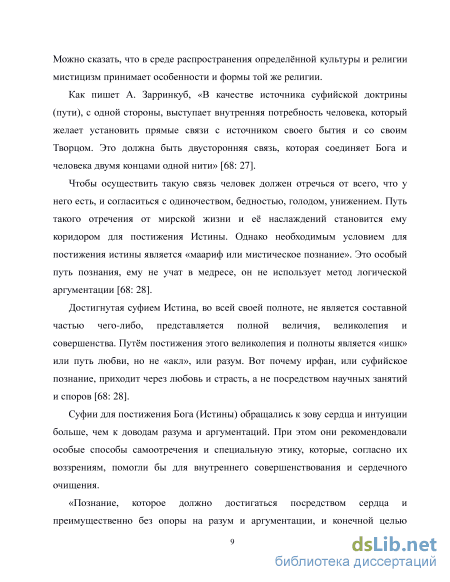 Можно сказать, что в среде распространения определённой культуры и религии мистицизм принимает особенности и формы той же религии.

Как пишет А. Зарринкуб, «В качестве источника суфийской доктрины (пути), с одной стороны, выступает внутренняя потребность человека, который желает установить прямые связи с источником своего бытия и со своим Творцом. Это должна быть двусторонняя связь, которая соединяет Бога и человека двумя концами одной нити» [68: 27].

Чтобы осуществить такую связь человек должен отречься от всего, что у него есть, и согласиться с одиночеством, бедностью, голодом, унижением. Путь такого отречения от мирской жизни и её наслаждений становится ему коридором для постижения Истины. Однако необходимым условием для постижения истины является «маариф или мистическое познание». Это особый путь познания, ему не учат в медресе, он не использует метод логической аргументации [68: 28].

Достигнутая суфием Истина, во всей своей полноте, не является составной частью чего-либо, представляется полной величия, великолепия и совершенства. Путём постижения этого великолепия и полноты является «ишк» или путь любви, но не «акл», или разум. Вот почему ирфан, или суфийское познание, приходит через любовь и страсть, а не посредством научных занятий и споров [68: 28].

Суфии для постижения Бога (Истины) обращались к зову сердца и интуиции больше, чем к доводам разума и аргументаций. При этом они рекомендовали особые способы самоотречения и специальную этику, которые, согласно их воззрениям, помогли бы для внутреннего совершенствования и сердечного очищения.

«Познание, которое должно достигаться посредством сердца и преимущественно без опоры на разум и аргументации, и конечной целью

9

dsLib.net
библиотека диссертаций